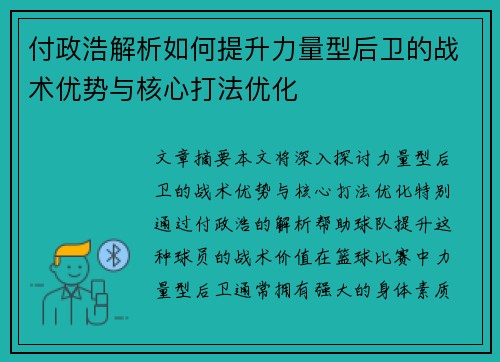 付政浩解析如何提升力量型后卫的战术优势与核心打法优化

文章摘要本文将深入探讨力量型后卫的战术优势与核心打法优化特别通过付政浩的解析帮助球队提升这种球员的战术价值在篮球比赛中力量型后卫通常拥有强大的身体素质